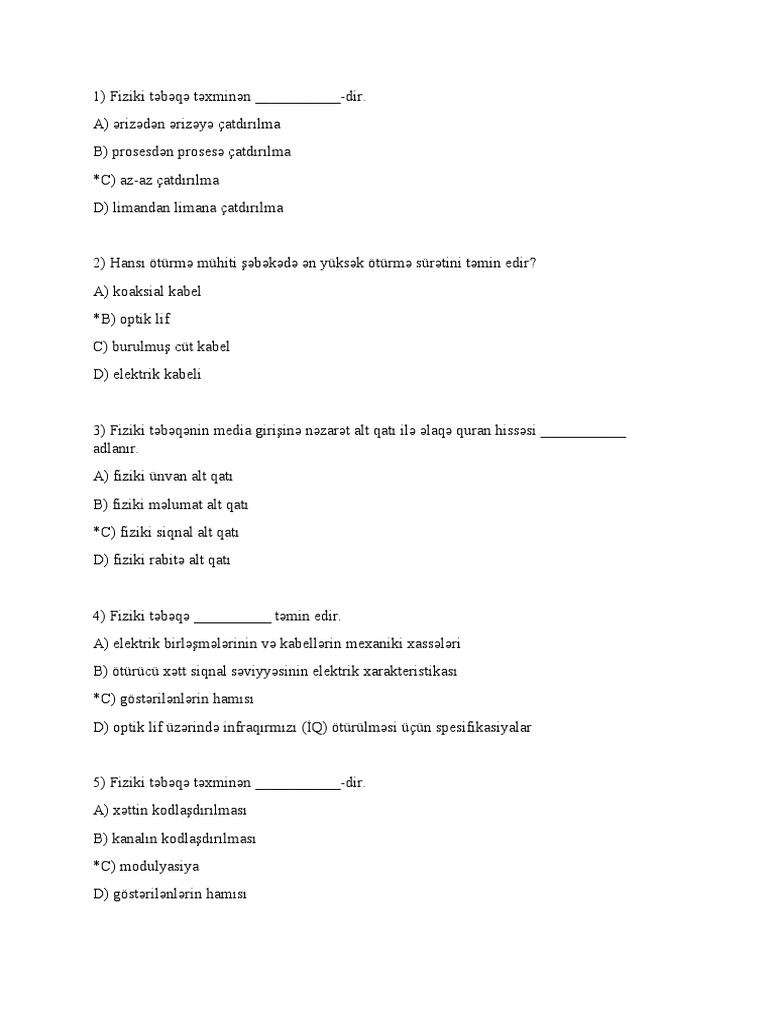 1) Fiziki təbəqə təxminən ____________-dir.

A) ərizədən ərizəyə çatdırılma

B) prosesdən prosesə çatdırılma

*C) az-az çatdırılma

D) limandan limana çatdırılma

2) Hansı ötürmə mühiti şəbəkədə ən yüksək ötürmə sürətini təmin edir?

A) koaksial kabel

*B) optik lif

C) burulmuş cüt kabel

D) elektrik kabeli

3) Fiziki təbəqənin media girişinə nəzarət alt qatı ilə əlaqə quran hissəsi ____________ adlanır.

A) fiziki ünvan alt qatı

B) fiziki məlumat alt qatı

*C) fiziki siqnal alt qatı

D) fiziki rabitə alt qatı

4) Fiziki təbəqə ___________ təmin edir.

A) elektrik birləşmələrinin və kabellərin mexaniki xassələri

B) ötürücü xətt siqnal səviyyəsinin elektrik xarakteristikası

*C) göstərilənlərin hamısı

D) optik lif üzərində infraqırmızı (İQ) ötürülməsi üçün spesifikasiyalar

5) Fiziki təbəqə təxminən ____________-dir.

A) xəttin kodlaşdırılması

B) kanalın kodlaşdırılması

*C) modulyasiya

D) göstərilənlərin hamısı